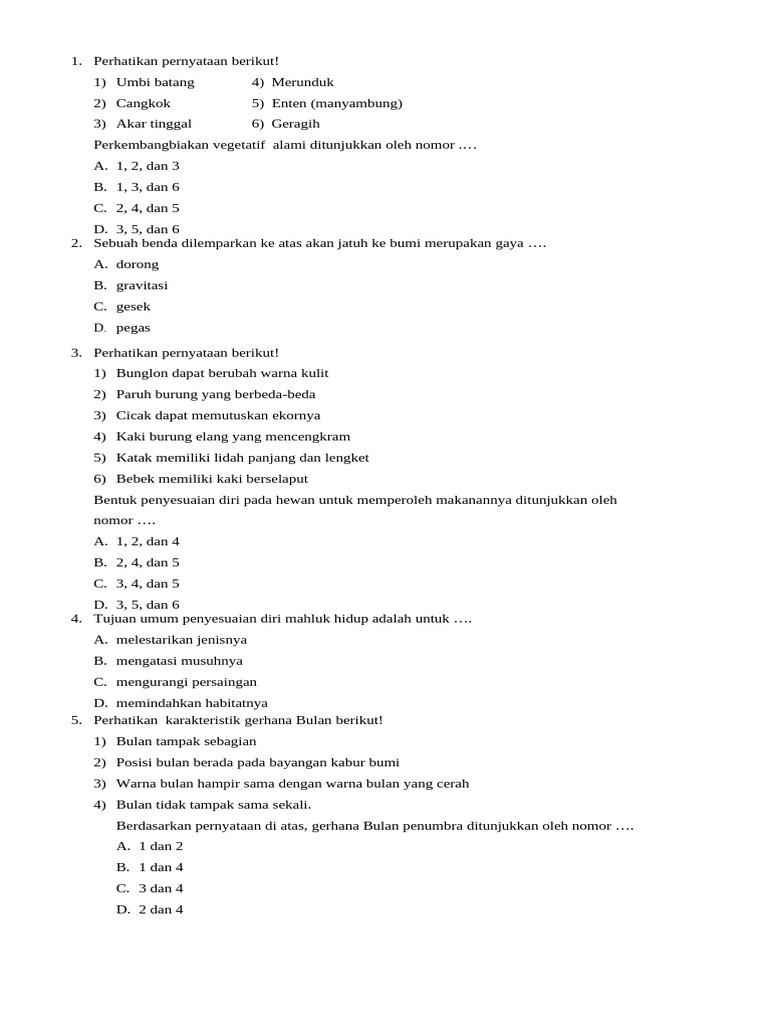 1. Perhatikan pernyataan berikut!
1) Umbi batang
2) Cangkok
3) Akar tinggal
4) Merunduk
5) Enten (manyambung)
6) Geragih
Perkembangbiakan vegetatif alami ditunjukkan oleh nomor ….
A. 1, 2, dan 3
B. 1, 3, dan 6
C. 2, 4, dan 5
D. 3, 5, dan 6
2. Sebuah benda dilemparkan ke atas akan jatuh ke bumi merupakan gaya ….
A. dorong
B. gravitasi
C. gesek
D. pegas
3. Perhatikan pernyataan berikut!
1) Bunglon dapat berubah warna kulit
2) Paruh burung yang berbeda-beda
3) Cicak dapat memutuskan ekornya
4) Kaki burung elang yang mencengkram
5) Katak memiliki lidah panjang dan lengket
6) Bebek memiliki kaki berselaput
Bentuk penyesuaian diri pada hewan untuk memperoleh makanannya ditunjukkan oleh nomor ….
A. 1, 2, dan 4
B. 2, 4, dan 5
C. 3, 4, dan 5
D. 3, 5, dan 6
4. Tujuan umum penyesuaian diri mahluk hidup adalah untuk ….
A. melestarikan jenisnya
B. mengatasi musuhnya
C. mengurangi persaingan
D. memindahkan habitatnya
5. Perhatikan karakteristik gerhana Bulan berikut!
1) Bulan tampak sebagian
2) Posisi bulan berada pada bayangan kabur bumi
3) Warna bulan hampir sama dengan warna bulan yang cerah
4) Bulan tidak tampak sama sekali.
Berdasarkan pernyataan di atas, gerhana Bulan penumbra ditunjukkan oleh nomor ….
A. 1 dan 2
B. 1 dan 4
C. 3 dan 4
D. 2 dan 4